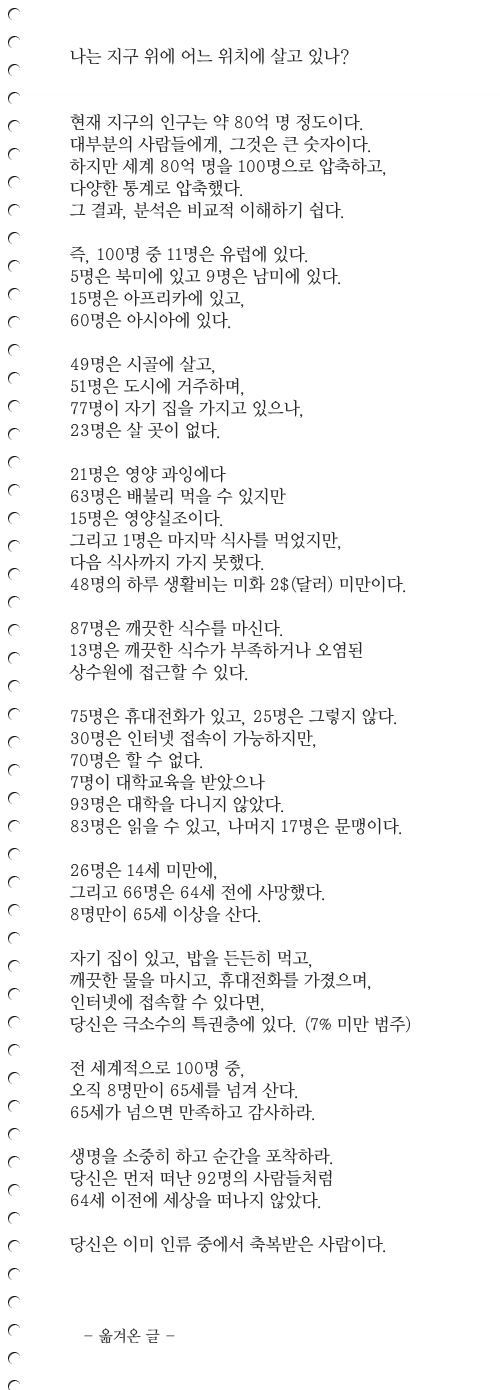 나는 지구 위에 어느 위치에 살고 있나?

현재 지구의 인구는 약 80억 명 정도이다.
대부분의 사람들에게, 그것은 큰 숫자이다.
하지만 세계 80억 명을 100명으로 압축하고,
다양한 통계로 압축했다.
그 결과, 분석은 비교적 이해하기 쉽다.

즉, 100명 중 11명은 유럽에 있다.
5명은 북미에 있고 9명은 남미에 있다.
15명은 아프리카에 있고,
60명은 아시아에 있다.

49명은 시골에 살고,
51명은 도시에 거주하며,
77명이 자기 집을 가지고 있으나,
23명은 살 곳이 없다.

21명은 영양 과잉에다
63명은 배불리 먹을 수 있지만
15명은 영양실조이다.
그리고 1명은 마지막 식사를 먹었지만,
다음 식사까지 가지 못했다.
48명의 하루 생활비는 미화 2$(달러) 미만이다.

87명은 깨끗한 식수를 마신다.
13명은 깨끗한 식수가 부족하거나 오염된
상수원에 접근할 수 있다.

75명은 휴대전화가 있고, 25명은 그렇지 않다.
30명은 인터넷 접속이 가능하지만,
70명은 할 수 없다.
7명이 대학교육을 받았으나
93명은 대학을 다니지 않았다.
83명은 읽을 수 있고, 나머지 17명은 문맹이다.

26명은 14세 미만에,
그리고 66명은 64세 전에 사망했다.
8명만이 65세 이상을 산다.

자기 집이 있고, 밥을 든든히 먹고,
깨끗한 물을 마시고, 휴대전화를 가졌으며,
인터넷에 접속할 수 있다면,
당신은 극소수의 특권층에 있다. (7% 미만 범주)

전 세계적으로 100명 중,
오직 8명만이 65세를 넘겨 산다.
65세가 넘으면 만족하고 감사하라.

생명을 소중히 하고 순간을 포착하라.
당신은 먼저 떠난 92명의 사람들처럼
64세 이전에 세상을 떠나지 않았다.

당신은 이미 인류 중에서 축복받은 사람이다.

- 옮겨온 글 -